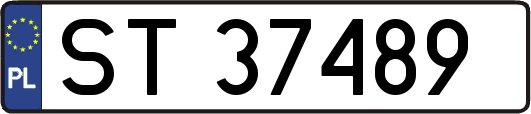 PL

ST 37489